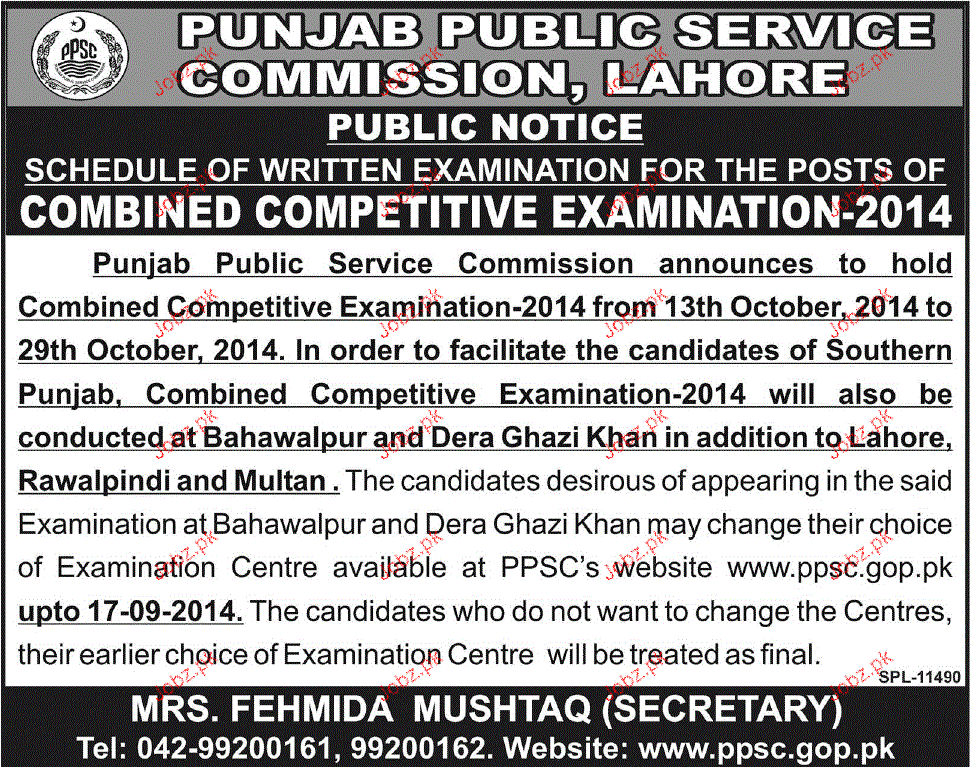 PPSC

PUNJAB PUBLIC SERVICE COMMISSION, LAHORE

PUBLIC NOTICE

SCHEDULE OF WRITTEN EXAMINATION FOR THE POSTS OF

COMBINED COMPETITIVE EXAMINATION-2014

Punjab Public Service Commission announces to hold Combined Competitive Examination-2014 from 13th October, 2014 to 29th October, 2014. In order to facilitate the candidates of Southern Punjab, Combined Competitive Examination-2014 will also be conducted at Bahawalpur and Dera Ghazi Khan in addition to Lahore, Rawalpindi and Multan . The candidates desirous of appearing in the said Examination at Bahawalpur and Dera Ghazi Khan may change their choice of Examination Centre available at PPSC's website www.ppsc.gop.pk upto 17-09-2014. The candidates who do not want to change the Centres, their earlier choice of Examination Centre will be treated as final.

SPL-11490

MRS. FEHMIDA MUSHTAQ (SECRETARY)

Tel: 042-99200161, 99200162. Website: www.ppsc.gop.pk

Jobz.pk